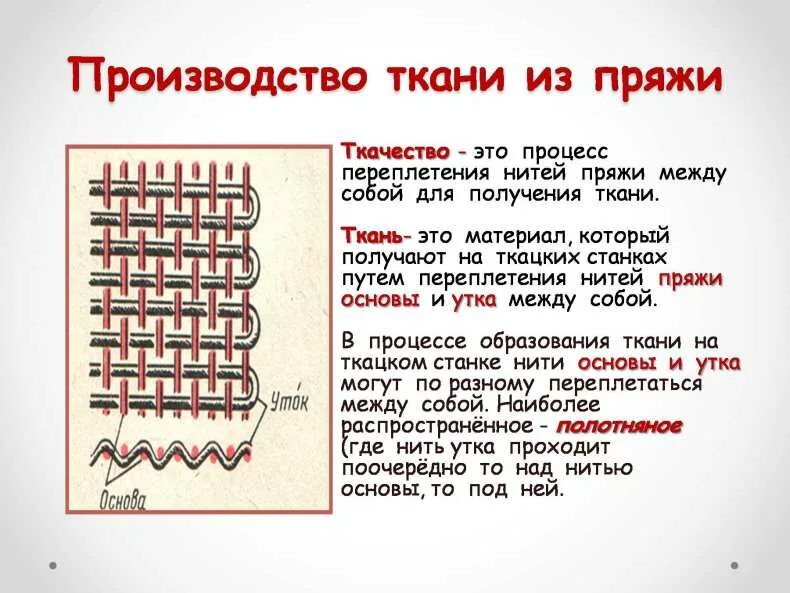 Производство ткани из пряжи

Уток

Основа

Ткачество - это процесс переплетения нитей пряжи между собой для получения ткани.

Ткань- это материал, который получают на ткацких станках путем переплетения нитей пряжи основы и утка между собой.

В процессе образования ткани на ткацком станке нити основы и утка могут по разному переплетаться между собой. Наиболее распространённое - полотняное (где нить утка проходит поочерёдно то над нитью основы, то под ней.